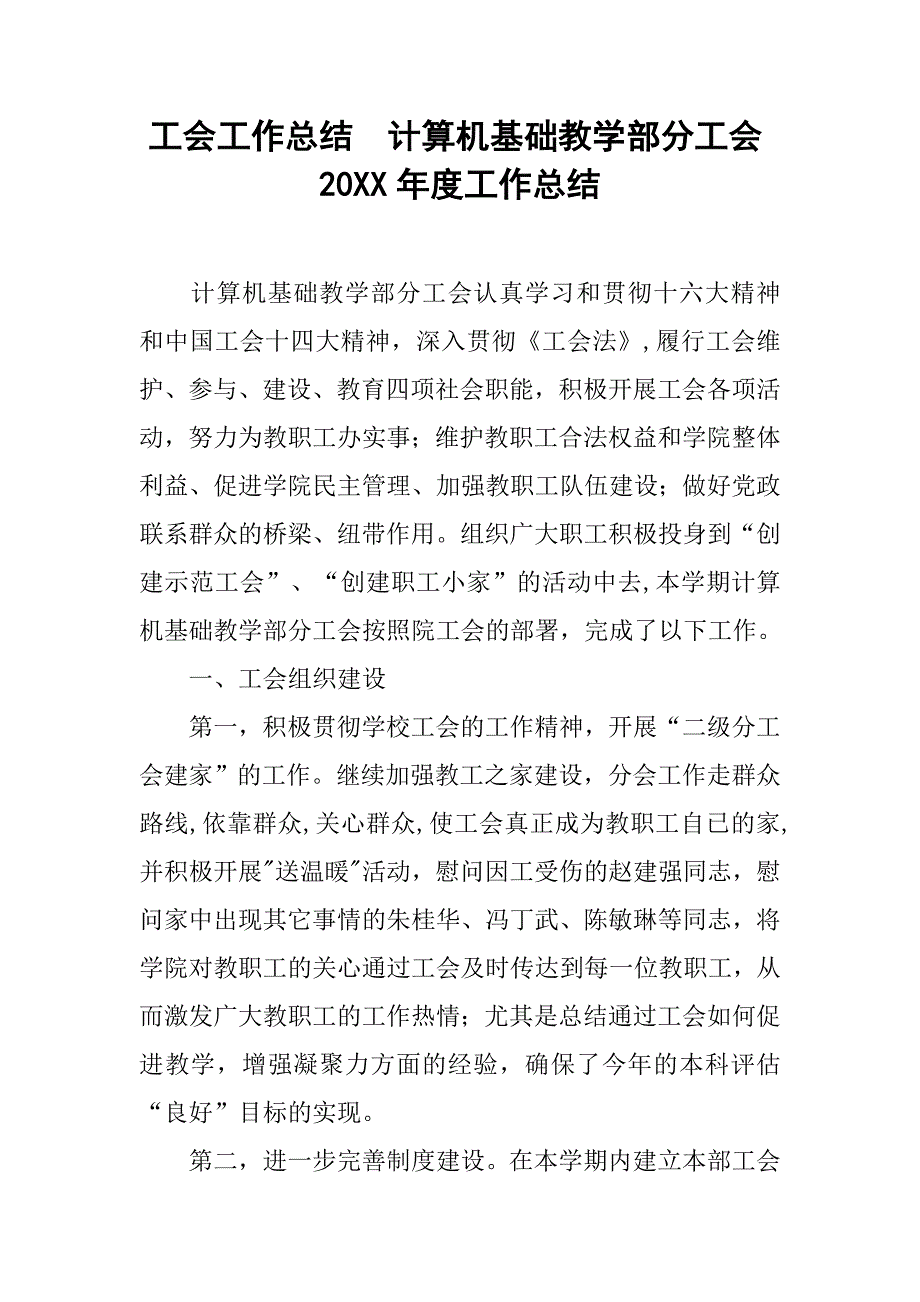 工会工作总结　计算机基础教学部分工会20XX年度工作总结

计算机基础教学部分工会认真学习和贯彻十六大精神和中国工会十四大精神，深入贯彻《工会法》，履行工会维护、参与、建设、教育四项社会职能，积极开展工会各项活动，努力为教职工办实事；维护教职工合法权益和学院整体利益、促进学院民主管理、加强教职工队伍建设；做好党政联系群众的桥梁、纽带作用。组织广大职工积极投身到“创建示范工会”、“创建职工小家”的活动中去，本学期计算机基础教学部分工会按照院工会的部署，完成了以下工作。

一、工会组织建设

第一，积极贯彻学校工会的工作精神，开展“二级分工会建家”的工作。继续加强教工之家建设，分会工作走群众路线，依靠群众，关心群众，使工会真正成为教职工自己的家，并积极开展"送温暖"活动，慰问因工受伤的赵建强同志，慰问家中出现其它事情的朱桂华、冯丁武、陈敏琳等同志，将学院对教职工的关心通过工会及时传达到每一位教职工，从而激发广大教职工的工作热情；尤其是总结通过工会如何促进教学，增强凝聚力方面的经验，确保了今年的本科评估“良好”目标的实现。

第二，进一步完善制度建设。在本学期内建立本部工会